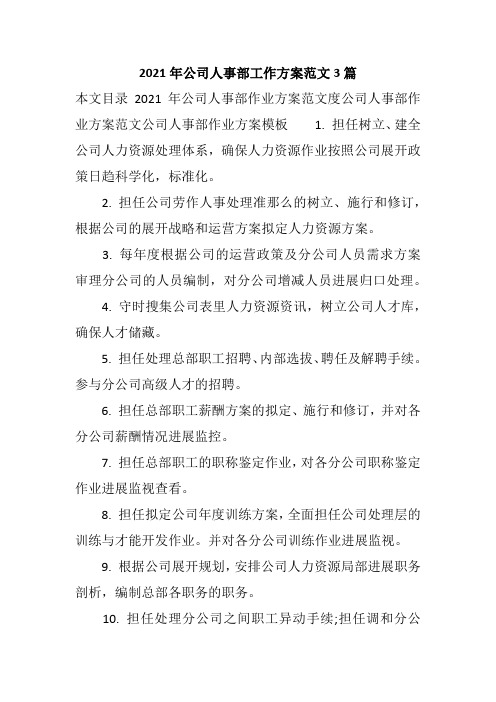 2021 年公司人事部工作方案范文 3 篇

本文目录 2021 年公司人事部作业方案范文度公司人事部作业方案范文公司人事部作业方案模板 1. 担任树立、建全公司人力资源处理体系，确保人力资源作业按照公司展开政策日趋科学化，标准化。

2. 担任公司劳作人事处理准那么的树立、施行和修订，根据公司的展开战略和运营方案拟定人力资源方案。

3. 每年度根据公司的运营政策及分公司人员需求方案审理分公司的人员编制，对分公司增减人员进展归口处理。

4. 守时搜集公司表里人力资源资讯，树立公司人才库，确保人才储藏。

5. 担任处理总部职工招聘、内部选拔、聘任及解聘手续。参与分公司高级人才的招聘。

6. 担任总部职工薪酬方案的拟定、施行和修订，并对各分公司薪酬情况进展监控。

7. 担任总部职工的职称鉴定作业，对各分公司职称鉴定作业进展监视查看。

8. 担任拟定公司年度训练方案，全面担任公司处理层的训练与才能开发作业。并对各分公司训练作业进展监视。

9. 根据公司展开规划，安排公司人力资源局部进展职务剖析，编制总部各职务的职务。

10. 担任处理分公司之间职工异动手续;担任调和分公